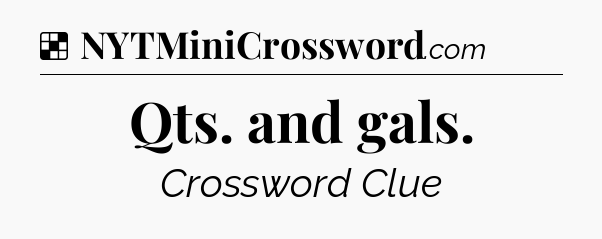 NYTMiniCrossword.com

Qts. and gals.

Crossword Clue